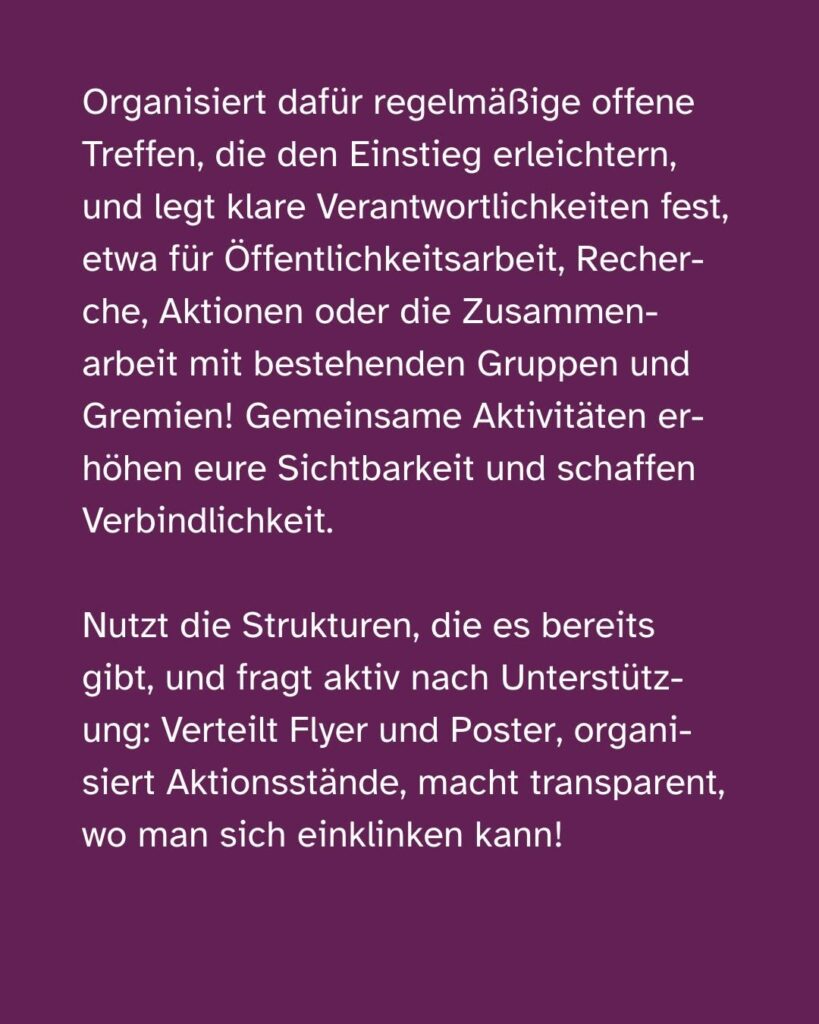 Organisiert dafür regelmäßige offene Treffen, die den Einstieg erleichtern, und legt klare Verantwortlichkeiten fest, etwa für Öffentlichkeitsarbeit, Recherche, Aktionen oder die Zusammenarbeit mit bestehenden Gruppen und Gremien! Gemeinsame Aktivitäten erhöhen eure Sichtbarkeit und schaffen Verbindlichkeit.

Nutzt die Strukturen, die es bereits gibt, und fragt aktiv nach Unterstützung: Verteilt Flyer und Poster, organisiert Aktionsstände, macht transparent, wo man sich einklinken kann!